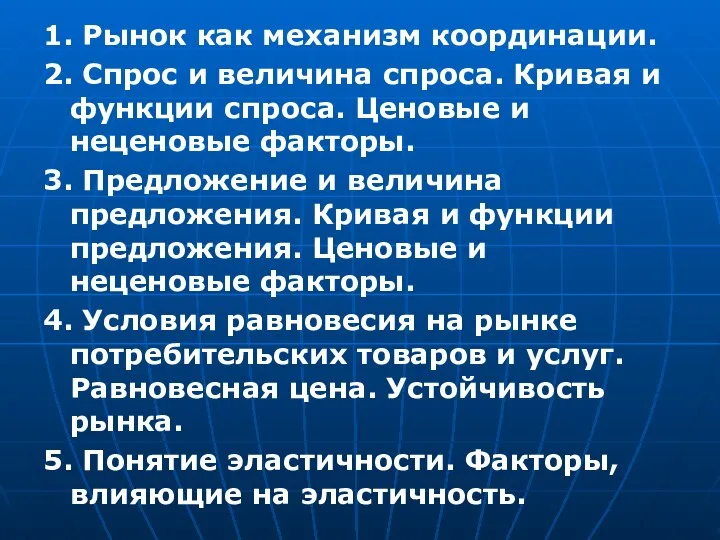 1. Рынок как механизм координации.

2. Спрос и величина спроса. Кривая и функции спроса. Ценовые и неценовые факторы.

3. Предложение и величина предложения. Кривая и функции предложения. Ценовые и неценовые факторы.

4. Условия равновесия на рынке потребительских товаров и услуг. Равновесная цена. Устойчивость рынка.

5. Понятие эластичности. Факторы, влияющие на эластичность.